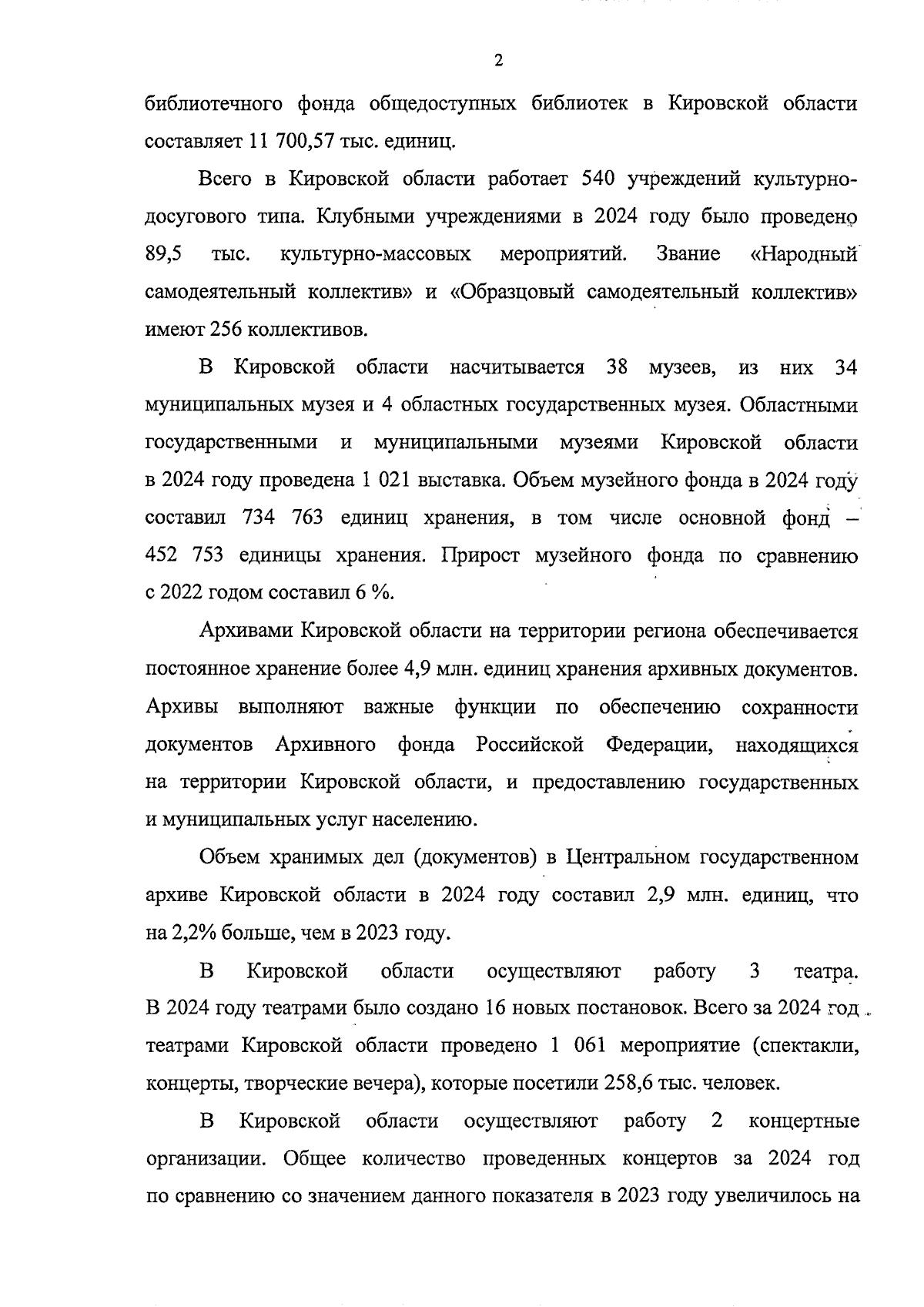 2

библиотечного фонда общедоступных библиотек в Кировской области составляет 11 700,57 тыс. единиц.

Всего в Кировской области работает 540 учреждений культурно-досугового типа. Клубными учреждениями в 2024 году было проведено 89,5 тыс. культурно-массовых мероприятий. Звание «Народный самодеятельный коллектив» и «Образцовый самодеятельный коллектив» имеют 256 коллективов.

В Кировской области насчитывается 38 музеев, из них 34 муниципальных музея и 4 областных государственных музея. Областными государственными и муниципальными музеями Кировской области в 2024 году проведена 1 021 выставка. Объем музейного фонда в 2024 году составил 734 763 единиц хранения, в том числе основной фонд – 452 753 единицы хранения. Прирост музейного фонда по сравнению с 2022 годом составил 6 %.

Архивами Кировской области на территории региона обеспечивается постоянное хранение более 4,9 млн. единиц хранения архивных документов. Архивы выполняют важные функции по обеспечению сохранности документов Архивного фонда Российской Федерации, находящихся на территории Кировской области, и предоставлению государственных и муниципальных услуг населению.

Объем хранимых дел (документов) в Центральном государственном архиве Кировской области в 2024 году составил 2,9 млн. единиц, что на 2,2% больше, чем в 2023 году.

В Кировской области осуществляют работу 3 театра. В 2024 году театрами было создано 16 новых постановок. Всего за 2024 год театрами Кировской области проведено 1 061 мероприятие (спектакли, концерты, творческие вечера), которые посетили 258,6 тыс. человек.

В Кировской области осуществляют работу 2 концертные организации. Общее количество проведенных концертов за 2024 год по сравнению со значением данного показателя в 2023 году увеличилось на